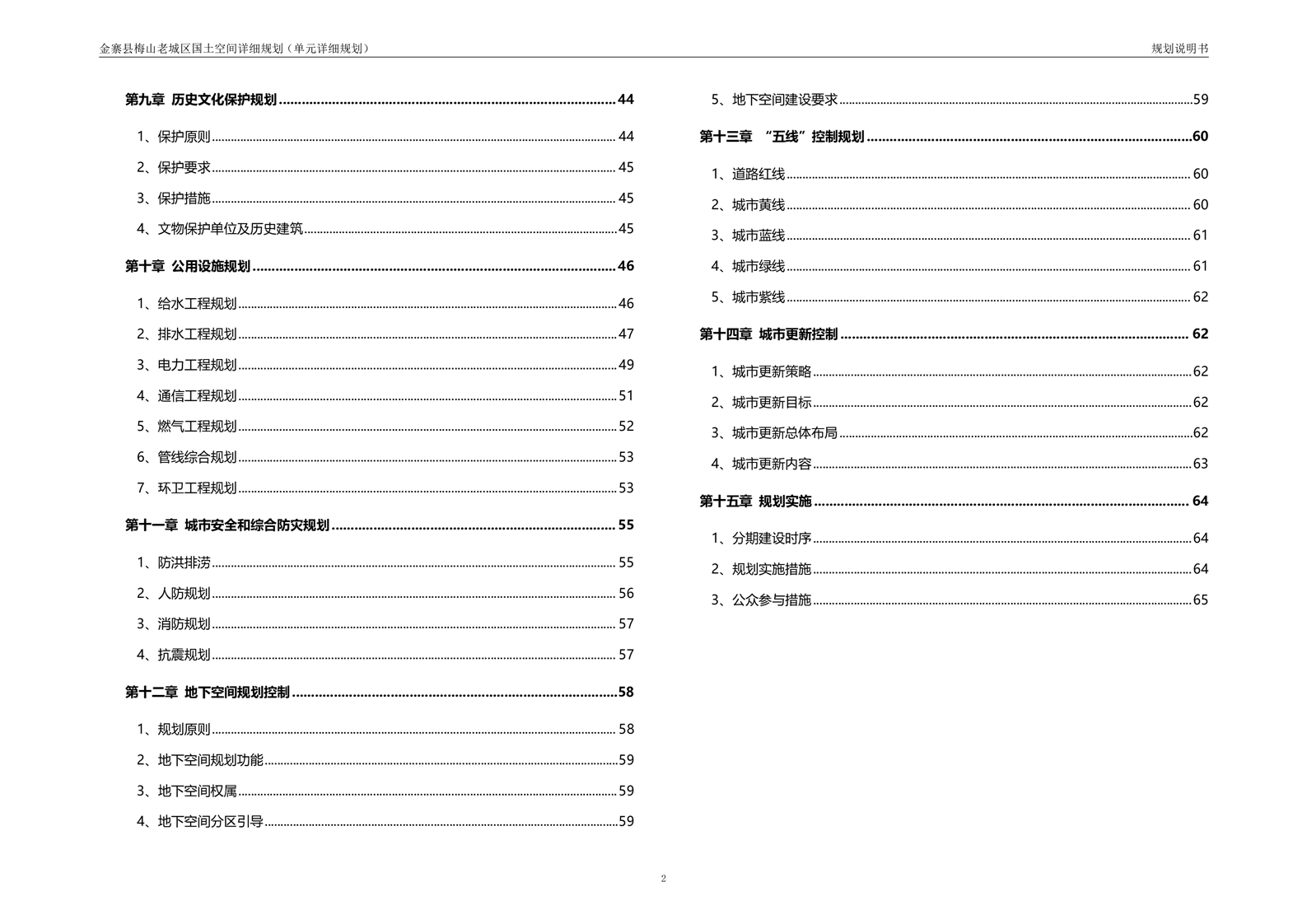 金寨县梅山老城区国土空间详细规划（单元详细规划）

规划说明书

第九章 历史文化保护规划 ........ 44

1、保护原则 ........ 44

2、保护要求 ........ 45

3、保护措施 ........ 45

4、文物保护单位及历史建筑 ........ 45

第十章 公用设施规划 ........ 46

1、给水工程规划 ........ 46

2、排水工程规划 ........ 47

3、电力工程规划 ........ 49

4、通信工程规划 ........ 51

5、燃气工程规划 ........ 52

6、管线综合规划 ........ 53

7、环卫工程规划 ........ 53

第十一章 城市安全和综合防灾规划 ........ 55

1、防洪排涝 ........ 55

2、人防规划 ........ 56

3、消防规划 ........ 57

4、抗震规划 ........ 57

第十二章 地下空间规划控制 ........ 58

1、规划原则 ........ 58

2、地下空间规划功能 ........ 59

3、地下空间权属 ........ 59

4、地下空间分区引导 ........ 59

5、地下空间建设要求 ........ 59

第十三章 “五线”控制规划 ........ 60

1、道路红线 ........ 60

2、城市黄线 ........ 60

3、城市蓝线 ........ 61

4、城市绿线 ........ 61

5、城市紫线 ........ 62

第十四章 城市更新控制 ........ 62

1、城市更新策略 ........ 62

2、城市更新目标 ........ 62

3、城市更新总体布局 ........ 62

4、城市更新内容 ........ 63

第十五章 规划实施 ........ 64

1、分期建设时序 ........ 64

2、规划实施措施 ........ 64

3、公众参与措施 ........ 65

2